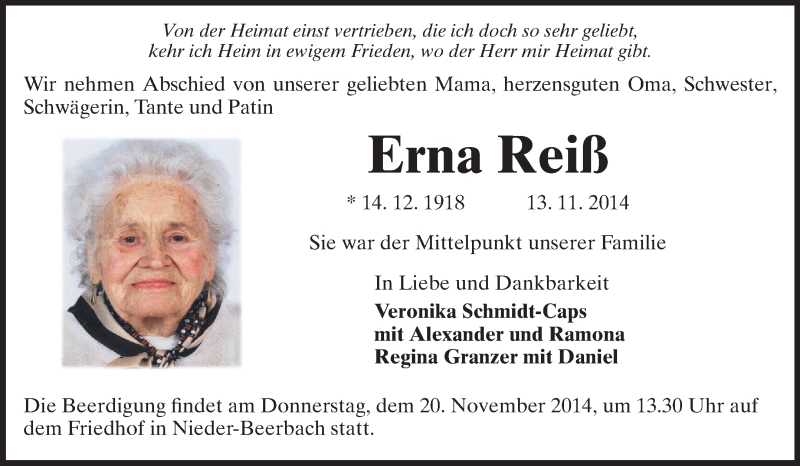 Von der Heimat einst vertrieben, die ich doch so sehr geliebt,
kehr ich Heim in ewigem Frieden, wo der Herr mir Heimat gibt.

Wir nehmen Abschied von unserer geliebten Mama, herzensguten Oma, Schwester, Schwägerin, Tante und Patin

Erna Reiß

* 14. 12. 1918 13. 11. 2014

Sie war der Mittelpunkt unserer Familie

In Liebe und Dankbarkeit
Veronika Schmidt-Caps
mit Alexander und Ramona
Regina Granzer mit Daniel

Die Beerdigung findet am Donnerstag, dem 20. November 2014, um 13.30 Uhr auf dem Friedhof in Nieder-Beerbach statt.